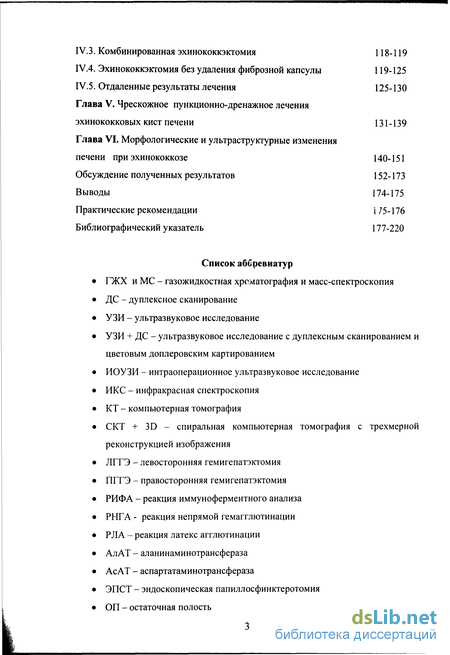 IV.3. Комбинированная эхинококкэктомия 118-119
IV.4. Эхинококкэктомия без удаления фиброзной капсулы 119-125
IV.5. Отдаленные результаты лечения 125-130
Глава V. Чрескожное пункционно-дренажное лечения эхинококковых кист печени 131-139
Глава VI. Морфологические и ультраструктурные изменения печени при эхинококкозе 140-151
Обсуждение полученных результатов 152-173
Выводы 174-175
Практические рекомендации 175-176
Библиографический указатель 177-220

Список аббревиатур

• ГЖХ и МС – газожидкостная хроматография и масс-спектроскопия
• ДС – дуплексное сканирование
• УЗИ – ультразвуковое исследование
• УЗИ + ДС – ультразвуковое исследование с дуплексным сканированием и цветовым доплеровским картированием
• ИОУЗИ – интраоперационное ультразвуковое исследование
• ИКС – инфракрасная спектроскопия
• КТ – компьютерная томография
• СКТ + 3D – спиральная компьютерная томография с трехмерной реконструкцией изображения
• ЛГГЭ – левосторонняя гемигепатэктомия
• ПГГЭ – правосторонняя гемигепатэктомия
• РИФА – реакция иммуноферментного анализа
• РНГА - реакция непрямой гемагглютинации
• РЛА – реакция латекс агглютинации
• АлАТ – аланинаминотрансфераза
• АсАТ – аспартатаминотрансфераза
• ЭПСТ – эндоскопическая папиллосфинктеротомия
• ОП – остаточная полость

3

dsLib.net
библиотека диссертаций